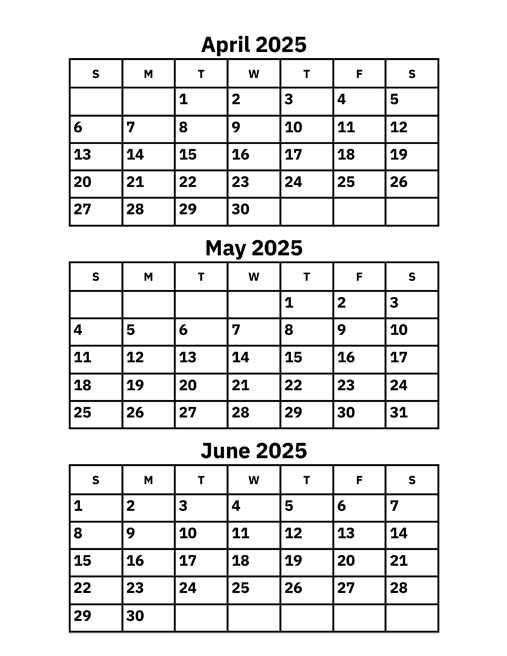 April 2025

| S | M | T | W | T | F | S |
|---|---|---|---|---|---|---|
| | | 1 | 2 | 3 | 4 | 5 |
| 6 | 7 | 8 | 9 | 10 | 11 | 12 |
| 13 | 14 | 15 | 16 | 17 | 18 | 19 |
| 20 | 21 | 22 | 23 | 24 | 25 | 26 |
| 27 | 28 | 29 | 30 | | | |

May 2025

| S | M | T | W | T | F | S |
|---|---|---|---|---|---|---|
| | | | | 1 | 2 | 3 |
| 4 | 5 | 6 | 7 | 8 | 9 | 10 |
| 11 | 12 | 13 | 14 | 15 | 16 | 17 |
| 18 | 19 | 20 | 21 | 22 | 23 | 24 |
| 25 | 26 | 27 | 28 | 29 | 30 | 31 |

June 2025

| S | M | T | W | T | F | S |
|---|---|---|---|---|---|---|
| 1 | 2 | 3 | 4 | 5 | 6 | 7 |
| 8 | 9 | 10 | 11 | 12 | 13 | 14 |
| 15 | 16 | 17 | 18 | 19 | 20 | 21 |
| 22 | 23 | 24 | 25 | 26 | 27 | 28 |
| 29 | 30 | | | | | |